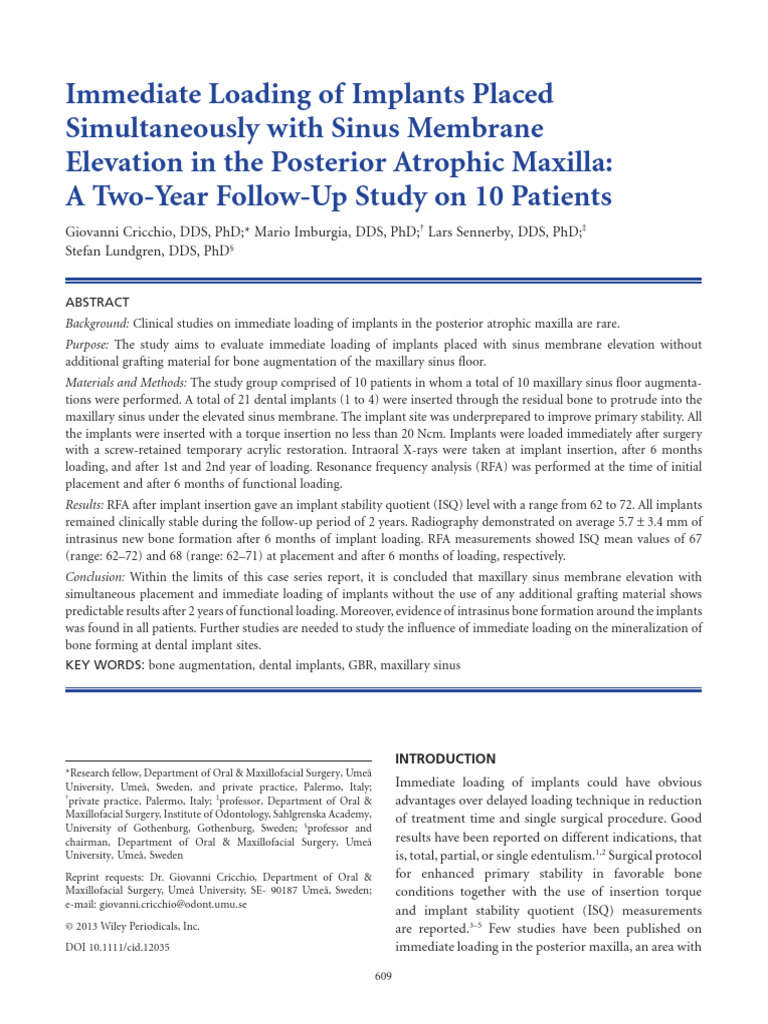 Immediate Loading of Implants Placed Simultaneously with Sinus Membrane Elevation in the Posterior Atrophic Maxilla: A Two-Year Follow-Up Study on 10 Patients

Giovanni Cricchio, DDS, PhD;* Mario Imburgia, DDS, PhD;$^{†}$ Lars Sennerby, DDS, PhD;$^{‡}$ Stefan Lundgren, DDS, PhD$^{§}$

ABSTRACT

Background: Clinical studies on immediate loading of implants in the posterior atrophic maxilla are rare.

Purpose: The study aims to evaluate immediate loading of implants placed with sinus membrane elevation without additional grafting material for bone augmentation of the maxillary sinus floor.

Materials and Methods: The study group comprised of 10 patients in whom a total of 10 maxillary sinus floor augmentations were performed. A total of 21 dental implants (1 to 4) were inserted through the residual bone to protrude into the maxillary sinus under the elevated sinus membrane. The implant site was underprepared to improve primary stability. All the implants were inserted with a torque insertion no less than 20 Ncm. Implants were loaded immediately after surgery with a screw-retained temporary acrylic restoration. Intraoral X-rays were taken at implant insertion, after 6 months loading, and after 1st and 2nd year of loading. Resonance frequency analysis (RFA) was performed at the time of initial placement and after 6 months of functional loading.

Results: RFA after implant insertion gave an implant stability quotient (ISQ) level with a range from 62 to 72. All implants remained clinically stable during the follow-up period of 2 years. Radiography demonstrated on average 5.7 ± 3.4 mm of intrasinus new bone formation after 6 months of implant loading. RFA measurements showed ISQ mean values of 67 (range: 62–72) and 68 (range: 62–71) at placement and after 6 months of loading, respectively.

Conclusion: Within the limits of this case series report, it is concluded that maxillary sinus membrane elevation with simultaneous placement and immediate loading of implants without the use of any additional grafting material shows predictable results after 2 years of functional loading. Moreover, evidence of intrasinus bone formation around the implants was found in all patients. Further studies are needed to study the influence of immediate loading on the mineralization of bone forming at dental implant sites.

KEY WORDS: bone augmentation, dental implants, GBR, maxillary sinus

*Research fellow, Department of Oral & Maxillofacial Surgery, Umeå University, Umeå, Sweden, and private practice, Palermo, Italy; $^{†}$private practice, Palermo, Italy; $^{‡}$professor, Department of Oral & Maxillofacial Surgery, Institute of Odontology, Sahlgrenska Academy, University of Gothenburg, Gothenburg, Sweden; $^{§}$professor and chairman, Department of Oral & Maxillofacial Surgery, Umeå University, Umeå, Sweden

Reprint requests: Dr. Giovanni Cricchio, Department of Oral & Maxillofacial Surgery, Umeå University, SE- 90187 Umeå, Sweden; e-mail: giovanni.cricchio@odont.umu.se

© 2013 Wiley Periodicals, Inc.

DOI 10.1111/cid.12035

INTRODUCTION

Immediate loading of implants could have obvious advantages over delayed loading technique in reduction of treatment time and single surgical procedure. Good results have been reported on different indications, that is, total, partial, or single edentulism.$^{1,2}$ Surgical protocol for enhanced primary stability in favorable bone conditions together with the use of insertion torque and implant stability quotient (ISQ) measurements are reported.$^{3–5}$ Few studies have been published on immediate loading in the posterior maxilla, an area with

609